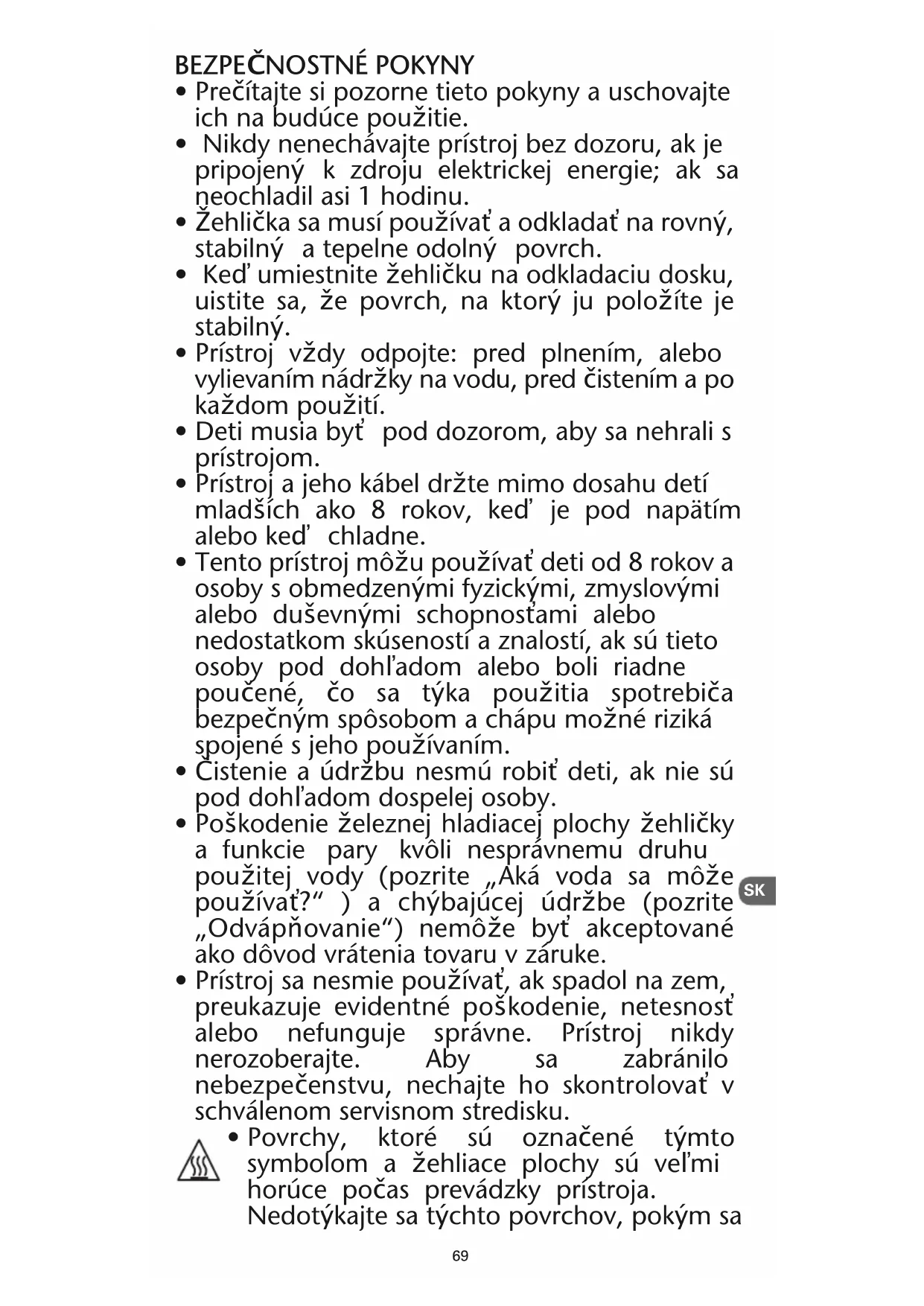 BEZPEČNOSTNÉ POKYNY

• Prečítajte si pozorne tieto pokyny a uschovajte ich na budúce použitie.

• Nikdy nenechávajte prístroj bez dozoru, ak je pripojený k zdroju elektrickej energie; ak sa neochladil asi 1 hodinu.

• Žehlička sa musí používať a odkladať na rovný, stabilný a tepelne odolný povrch.

• Keď umiestnite žehličku na odkladaciu dosku, uistite sa, že povrch, na ktorý ju položíte je stabilný.

• Prístroj vždy odpojte: pred plnením, alebo vylievaním nádržky na vodu, pred čistením a po každom použití.

• Deti musia byť pod dozorom, aby sa nehrali s prístrojom.

• Prístroj a jeho kábel držte mimo dosahu detí mladších ako 8 rokov, keď je pod napätím alebo keď chladne.

• Tento prístroj môžu používať deti od 8 rokov a osoby s obmedzenými fyzickými, zmyslovými alebo duševnými schopnosťami alebo nedostatkom skúseností a znalostí, ak sú tieto osoby pod dohľadom alebo boli riadne poučené, čo sa týka použitia spotrebiča bezpečným spôsobom a chápu možné riziká spojené s jeho používaním.

• Čistenie a údržbu nesmú robiť deti, ak nie sú pod dohľadom dospelej osoby.

• Poškodenie železnej hladiacej plochy žehličky a funkcie pary kvôli nesprávnemu druhu použitej vody (pozrite „Aká voda sa môže používať?“ ) a chýbajúcej údržbe (pozrite „Odvápňovanie“) nemôže byť akceptované ako dôvod vrátenia tovaru v záruke.

• Prístroj sa nesmie používať, ak spadol na zem, preukazuje evidentné poškodenie, netesnosť alebo nefunguje správne. Prístroj nikdy nerozoberajte. Aby sa zabránilo nebezpečenstvu, nechajte ho skontrolovať v schválenom servisnom stredisku.

• Povrchy, ktoré sú označené týmto symbolom a žehliace plochy sú veľmi horúce počas prevádzky prístroja. Nedotýkajte sa týchto povrchov, pokým sa

SK

69